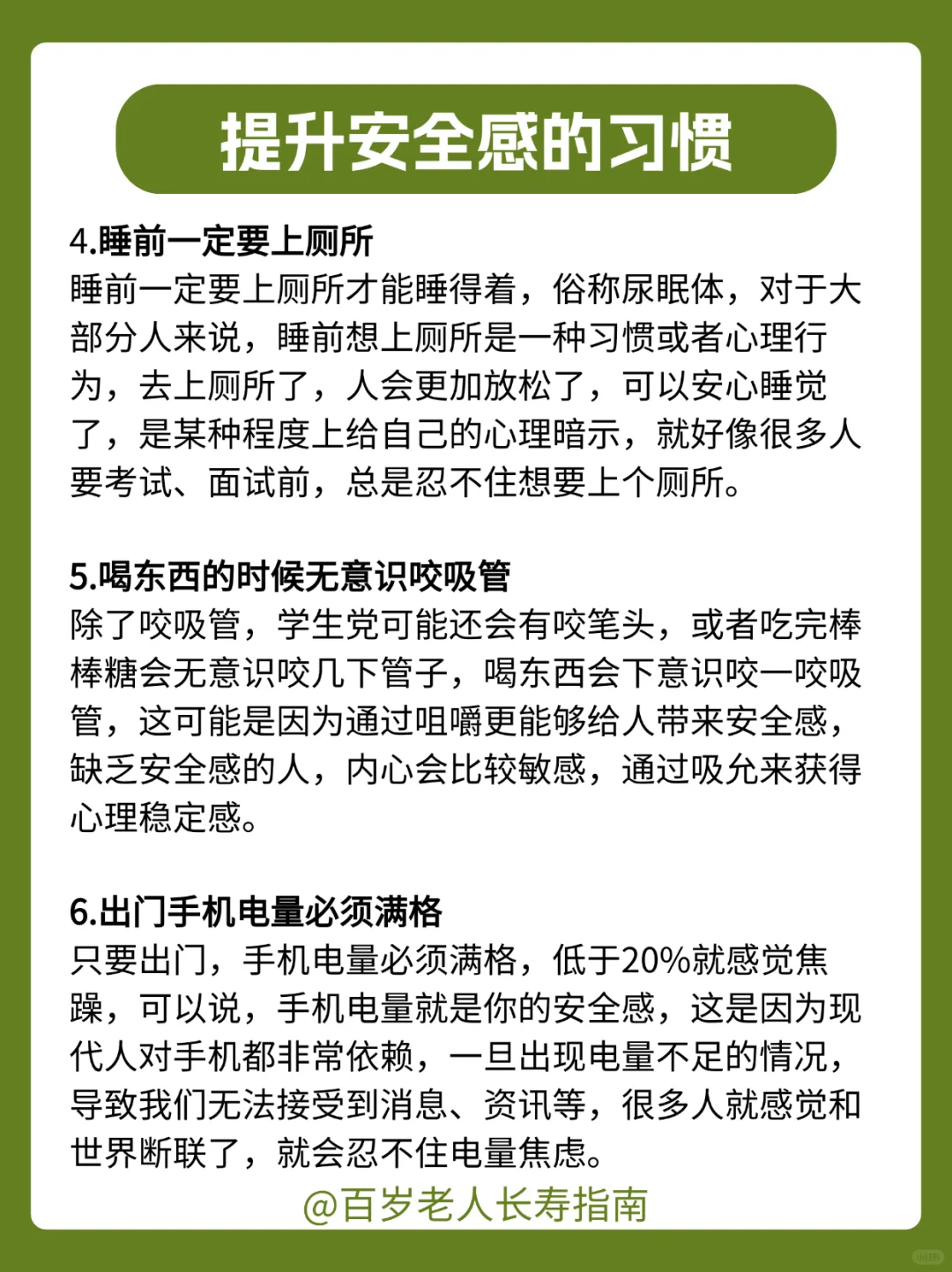 提升安全感的习惯

4.睡前一定要上厕所
睡前一定要上厕所才能睡得着，俗称尿眠体，对于大部分人来说，睡前想上厕所是一种习惯或者心理行为，去上厕所了，人会更加放松了，可以安心睡觉了，是某种程度上给自己的心理暗示，就好像很多人要考试、面试前，总是忍不住想要上个厕所。

5.喝东西的时候无意识咬吸管
除了咬吸管，学生党可能还会有咬笔头，或者吃完棒棒糖会无意识咬几下管子，喝东西会下意识咬一咬吸管，这可能是因为通过咀嚼更能够给人带来安全感，缺乏安全感的人，内心会比较敏感，通过吸允来获得心理稳定感。

6.出门手机电量必须满格
只要出门，手机电量必须满格，低于20%就感觉焦躁，可以说，手机电量就是你的安全感，这是因为现代人对手机都非常依赖，一旦出现电量不足的情况，导致我们无法接受到消息、资讯等，很多人就感觉和世界断联了，就会忍不住电量焦虑。

@百岁老人长寿指南